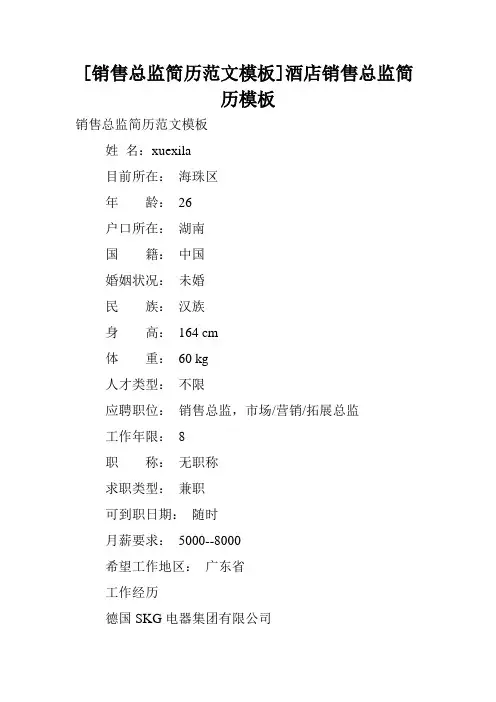 [销售总监简历范文模板]酒店销售总监简历模板

销售总监简历范文模板

姓 名：xuexila

目前所在： 海珠区

年 龄： 26

户口所在： 湖南

国 籍： 中国

婚姻状况： 未婚

民 族： 汉族

身 高： 164 cm

体 重： 60 kg

人才类型： 不限

应聘职位： 销售总监，市场/营销/拓展总监

工作年限： 8

职 称： 无职称

求职类型： 兼职

可到职日期： 随时

月薪要求： 5000--8000

希望工作地区： 广东省

工作经历

德国 SKG 电器集团有限公司